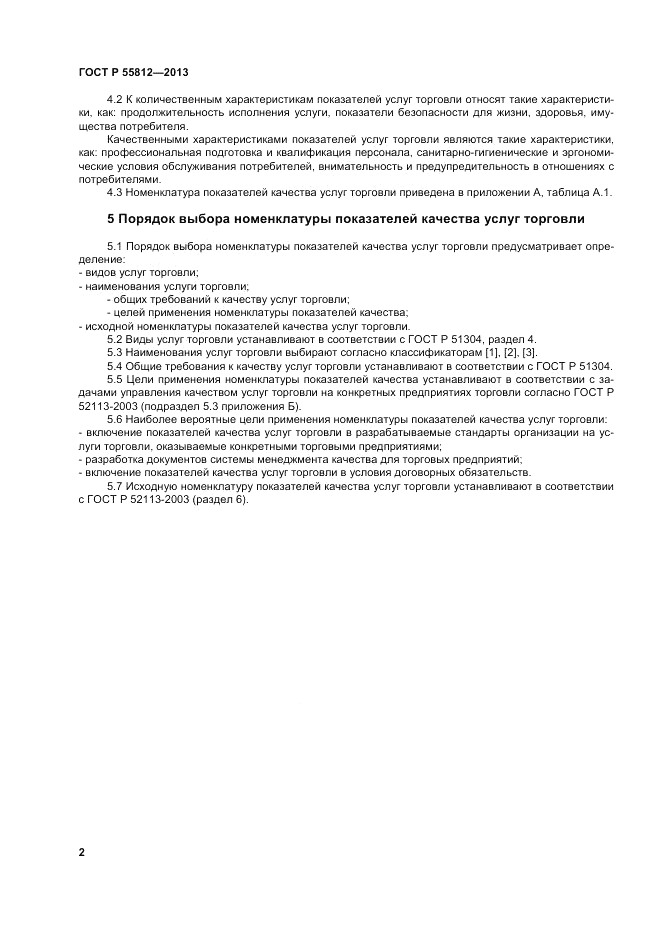 ГОСТ Р 55812—2013

4.2 К количественным характеристикам показателей услуг торговли относят такие характеристики, как: продолжительность исполнения услуги, показатели безопасности для жизни, здоровья, имущества потребителя.

Качественными характеристиками показателей услуг торговли являются такие характеристики, как: профессиональная подготовка и квалификация персонала, санитарно-гигиенические и эргономические условия обслуживания потребителей, внимательность и предупредительность в отношениях с потребителями.

4.3 Номенклатура показателей качества услуг торговли приведена в приложении А, таблица А.1.

5 Порядок выбора номенклатуры показателей качества услуг торговли

5.1 Порядок выбора номенклатуры показателей качества услуг торговли предусматривает определение:
- видов услуг торговли;
- наименования услуги торговли;
- общих требований к качеству услуг торговли;
- целей применения номенклатуры показателей качества;
- исходной номенклатуры показателей качества услуг торговли.

5.2 Виды услуг торговли устанавливают в соответствии с ГОСТ Р 51304, раздел 4.

5.3 Наименования услуг торговли выбирают согласно классификаторам [1], [2], [3].

5.4 Общие требования к качеству услуг торговли устанавливают в соответствии с ГОСТ Р 51304.

5.5 Цели применения номенклатуры показателей качества устанавливают в соответствии с задачами управления качеством услуг торговли на конкретных предприятиях торговли согласно ГОСТ Р 52113-2003 (подраздел 5.3 приложения Б).

5.6 Наиболее вероятные цели применения номенклатуры показателей качества услуг торговли:
- включение показателей качества услуг торговли в разрабатываемые стандарты организации на услуги торговли, оказываемые конкретными торговыми предприятиями;
- разработка документов системы менеджмента качества для торговых предприятий;
- включение показателей качества услуг торговли в условия договорных обязательств.

5.7 Исходную номенклатуру показателей качества услуг торговли устанавливают в соответствии с ГОСТ Р 52113-2003 (раздел 6).

2